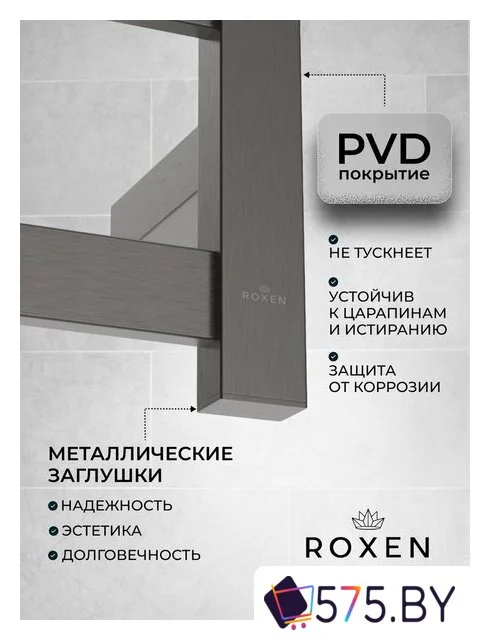 PVD
покрытие

НЕ ТУСКНЕЕТ

УСТОЙЧИВ К ЦАРАПИНАМ И ИСТИРАНИЮ

ЗАЩИТА ОТ КОРРОЗИИ

ROXEN

МЕТАЛЛИЧЕСКИЕ ЗАГЛУШКИ

НАДЕЖНОСТЬ

ЭСТЕТИКА

ДОЛГОВЕЧНОСТЬ

ROXEN

575.BY